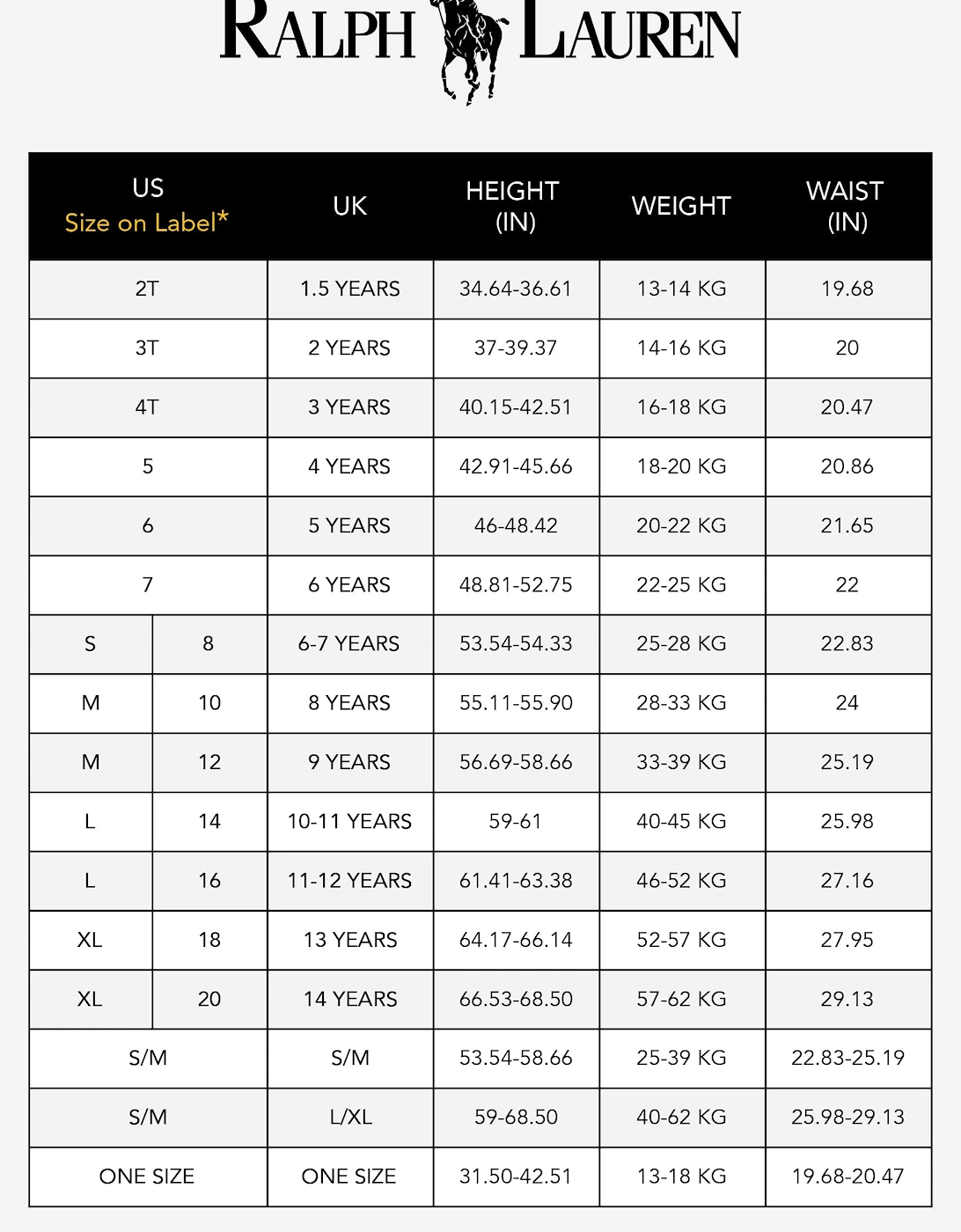 RALPH LAUREN

| US Size on Label* | | UK | HEIGHT (IN) | WEIGHT | WAIST (IN) |
|---|---|---|---|---|---|
| 2T | | 1.5 YEARS | 34.64-36.61 | 13-14 KG | 19.68 |
| 3T | | 2 YEARS | 37-39.37 | 14-16 KG | 20 |
| 4T | | 3 YEARS | 40.15-42.51 | 16-18 KG | 20.47 |
| 5 | | 4 YEARS | 42.91-45.66 | 18-20 KG | 20.86 |
| 6 | | 5 YEARS | 46-48.42 | 20-22 KG | 21.65 |
| 7 | | 6 YEARS | 48.81-52.75 | 22-25 KG | 22 |
| S | 8 | 6-7 YEARS | 53.54-54.33 | 25-28 KG | 22.83 |
| M | 10 | 8 YEARS | 55.11-55.90 | 28-33 KG | 24 |
| M | 12 | 9 YEARS | 56.69-58.66 | 33-39 KG | 25.19 |
| L | 14 | 10-11 YEARS | 59-61 | 40-45 KG | 25.98 |
| L | 16 | 11-12 YEARS | 61.41-63.38 | 46-52 KG | 27.16 |
| XL | 18 | 13 YEARS | 64.17-66.14 | 52-57 KG | 27.95 |
| XL | 20 | 14 YEARS | 66.53-68.50 | 57-62 KG | 29.13 |
| S/M | | S/M | 53.54-58.66 | 25-39 KG | 22.83-25.19 |
| S/M | | L/XL | 59-68.50 | 40-62 KG | 25.98-29.13 |
| ONE SIZE | | ONE SIZE | 31.50-42.51 | 13-18 KG | 19.68-20.47 |